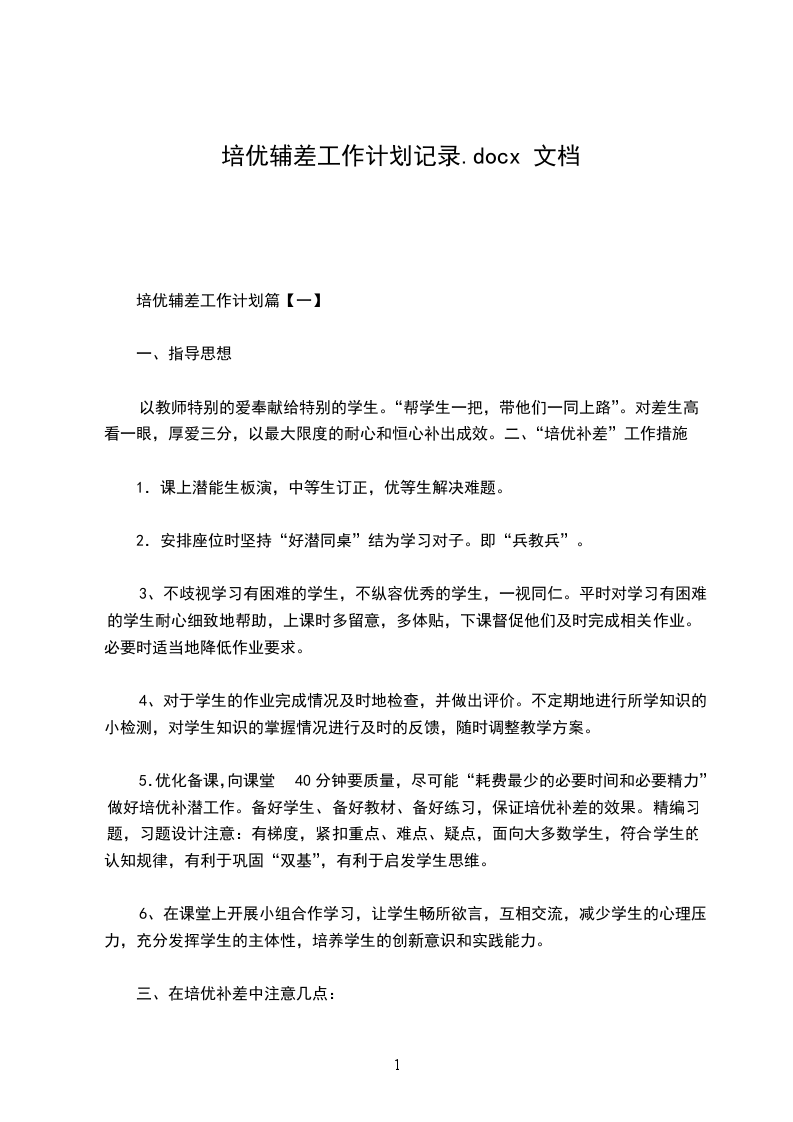 培优辅差工作计划记录.docx 文档

培优辅差工作计划篇【一】

一、指导思想

以教师特别的爱奉献给特别的学生。“帮学生一把，带他们一同上路”。对差生高看一眼，厚爱三分，以最大限度的耐心和恒心补出成效。二、“培优补差”工作措施

1．课上潜能生板演，中等生订正，优等生解决难题。

2．安排座位时坚持“好潜同桌”结为学习对子。即“兵教兵”。

3、不歧视学习有困难的学生，不纵容优秀的学生，一视同仁。平时对学习有困难的学生耐心细致地帮助，上课时多留意，多体贴，下课督促他们及时完成相关作业。必要时适当地降低作业要求。

4、对于学生的作业完成情况及时地检查，并做出评价。不定期地进行所学知识的小检测，对学生知识的掌握情况进行及时的反馈，随时调整教学方案。

5.优化备课,向课堂 40 分钟要质量，尽可能“耗费最少的必要时间和必要精力”做好培优补潜工作。备好学生、备好教材、备好练习，保证培优补差的效果。精编习题，习题设计注意：有梯度，紧扣重点、难点、疑点，面向大多数学生，符合学生的认知规律，有利于巩固“双基”，有利于启发学生思维。

6、在课堂上开展小组合作学习，让学生畅所欲言，互相交流，减少学生的心理压力，充分发挥学生的主体性，培养学生的创新意识和实践能力。

三、在培优补差中注意几点：

1